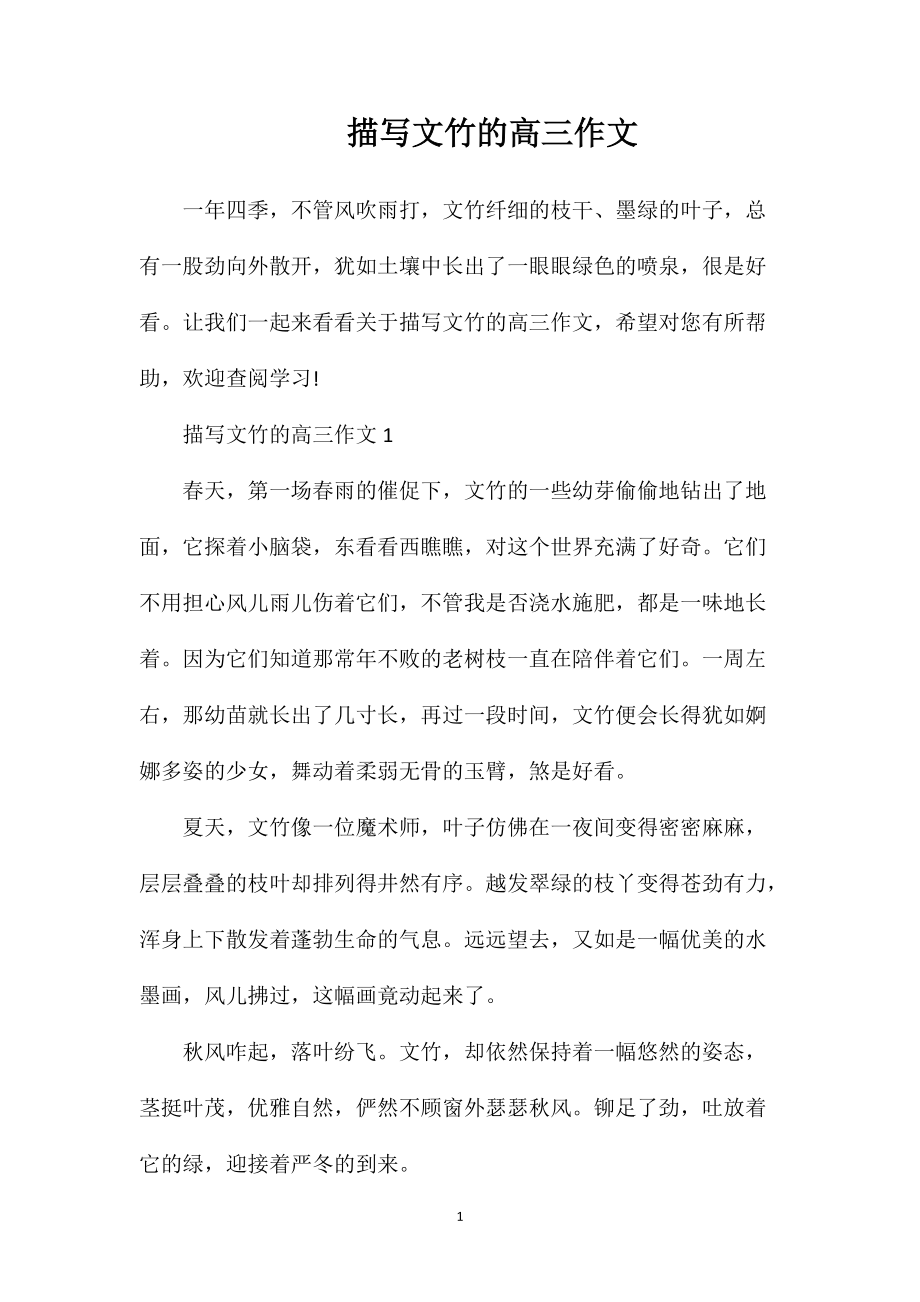 描写文竹的高三作文

一年四季，不管风吹雨打，文竹纤细的枝干、墨绿的叶子，总有一股劲向外散开，犹如土壤中长出了一眼眼绿色的喷泉，很是好看。让我们一起来看看关于描写文竹的高三作文，希望对您有所帮助，欢迎查阅学习!

描写文竹的高三作文 1

春天，第一场春雨的催促下，文竹的一些幼芽偷偷地钻出了地面，它探着小脑袋，东看看西瞧瞧，对这个世界充满了好奇。它们不用担心风儿雨儿伤着它们，不管我是否浇水施肥，都是一味地长着。因为它们知道那常年不败的老树枝一直在陪伴着它们。一周左右，那幼苗就长出了几寸长，再过一段时间，文竹便会长得犹如婀娜多姿的少女，舞动着柔弱无骨的玉臂，煞是好看。

夏天，文竹像一位魔术师，叶子仿佛在一夜间变得密密麻麻，层层叠叠的枝叶却排列得井然有序。越发翠绿的枝丫变得苍劲有力，浑身上下散发着蓬勃生命的气息。远远望去，又如是一幅优美的水墨画，风儿拂过，这幅画竟动起来了。

秋风咋起，落叶纷飞。文竹，却依然保持着一幅悠然的姿态，茎挺叶茂，优雅自然，俨然不顾窗外瑟瑟秋风。铆足了劲，吐放着它的绿，迎接着严冬的到来。

1